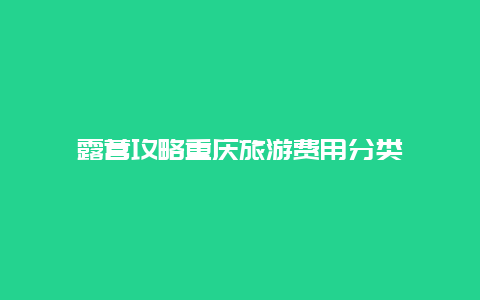 露营攻略重庆旅游费用分类